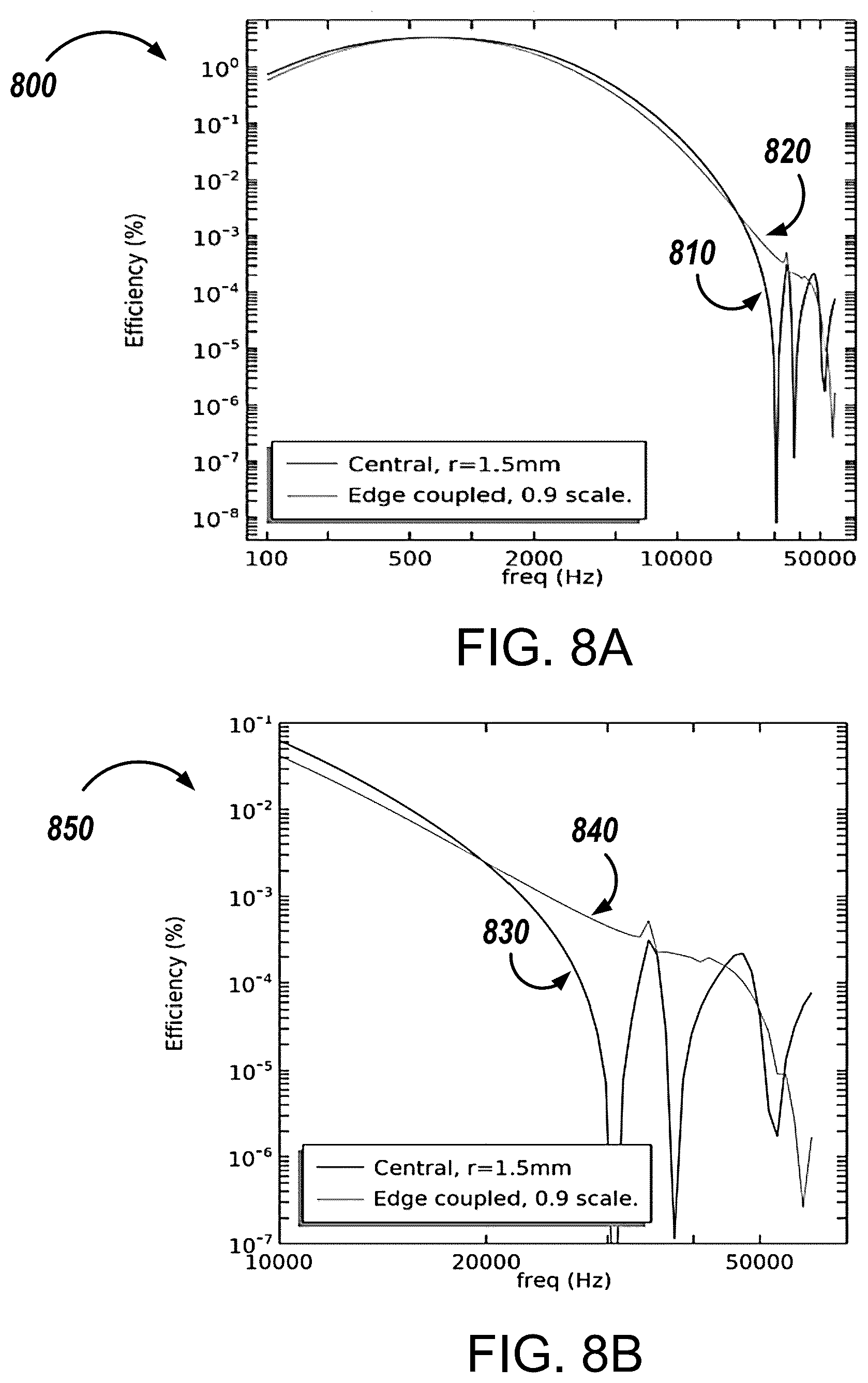 800

$10^{0}$
$10^{-1}$
$10^{-2}$
$10^{-3}$
$10^{-4}$
$10^{-5}$
$10^{-6}$
$10^{-7}$
$10^{-8}$

Efficiency (%)

820

810

Central, r=1.5mm
Edge coupled, 0.9 scale.

100 500 2000 10000 50000
freq (Hz)

FIG. 8A

850

$10^{-1}$
$10^{-2}$
$10^{-3}$
$10^{-4}$
$10^{-5}$
$10^{-6}$
$10^{-7}$

Efficiency (%)

840

830

Central, r=1.5mm
Edge coupled, 0.9 scale.

10000 20000 50000
freq (Hz)

FIG. 8B